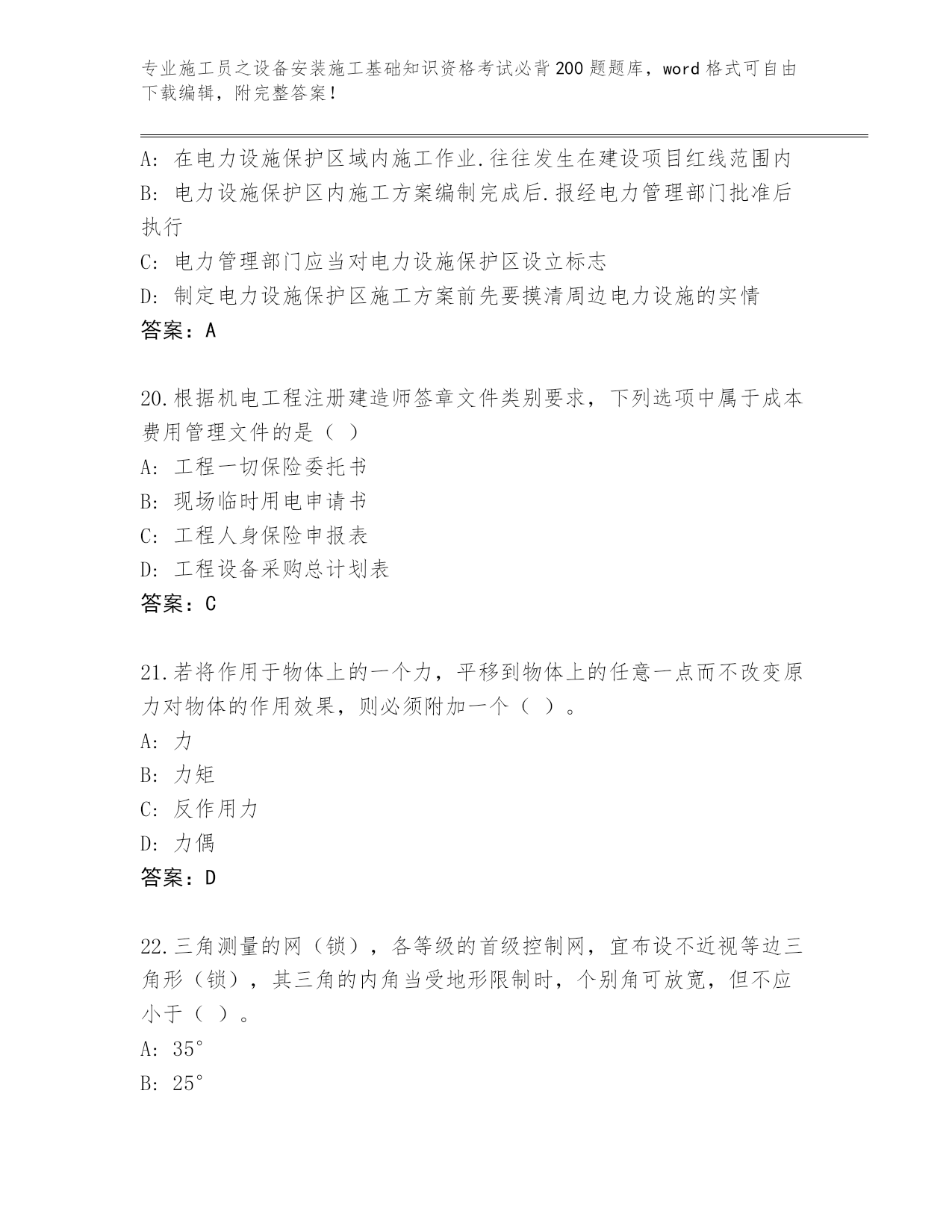 专业施工员之设备安装施工基础知识资格考试必背200题题库，word格式可自由下载编辑，附完整答案！

A: 在电力设施保护区域内施工作业.往往发生在建设项目红线范围内
B: 电力设施保护区内施工方案编制完成后.报经电力管理部门批准后执行
C: 电力管理部门应当对电力设施保护区设立标志
D: 制定电力设施保护区施工方案前先要摸清周边电力设施的实情
答案：A

20.根据机电工程注册建造师签章文件类别要求，下列选项中属于成本费用管理文件的是（ ）
A: 工程一切保险委托书
B: 现场临时用电申请书
C: 工程人身保险申报表
D: 工程设备采购总计划表
答案：C

21.若将作用于物体上的一个力，平移到物体上的任意一点而不改变原力对物体的作用效果，则必须附加一个（ ）。
A: 力
B: 力矩
C: 反作用力
D: 力偶
答案：D

22.三角测量的网（锁），各等级的首级控制网，宜布设不近视等边三角形（锁），其三角的内角当受地形限制时，个别角可放宽，但不应小于（ ）。
A: 35°
B: 25°